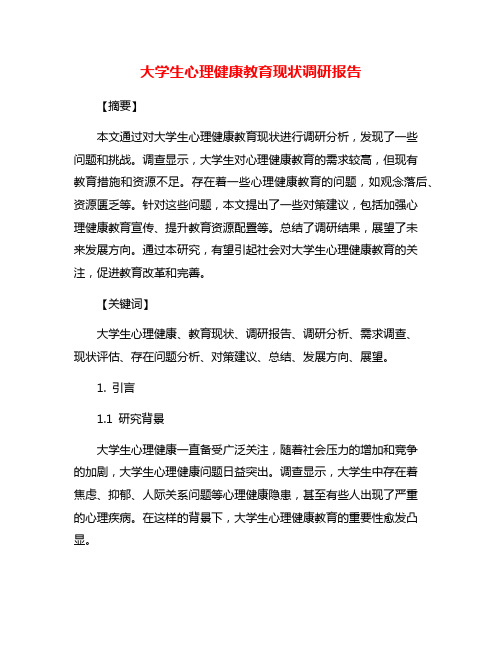 大学生心理健康教育现状调研报告

【摘要】

本文通过对大学生心理健康教育现状进行调研分析，发现了一些问题和挑战。调查显示，大学生对心理健康教育的需求较高，但现有教育措施和资源不足。存在着一些心理健康教育的问题，如观念落后、资源匮乏等。针对这些问题，本文提出了一些对策建议，包括加强心理健康教育宣传、提升教育资源配置等。总结了调研结果，展望了未来发展方向。通过本研究，有望引起社会对大学生心理健康教育的关注，促进教育改革和完善。

【关键词】

大学生心理健康、教育现状、调研报告、调研分析、需求调查、现状评估、存在问题分析、对策建议、总结、发展方向、展望。

1. 引言

1.1 研究背景

大学生心理健康一直备受广泛关注，随着社会压力的增加和竞争的加剧，大学生心理健康问题日益突出。调查显示，大学生中存在着焦虑、抑郁、人际关系问题等心理健康隐患，甚至有些人出现了严重的心理疾病。在这样的背景下，大学生心理健康教育的重要性愈发凸显。